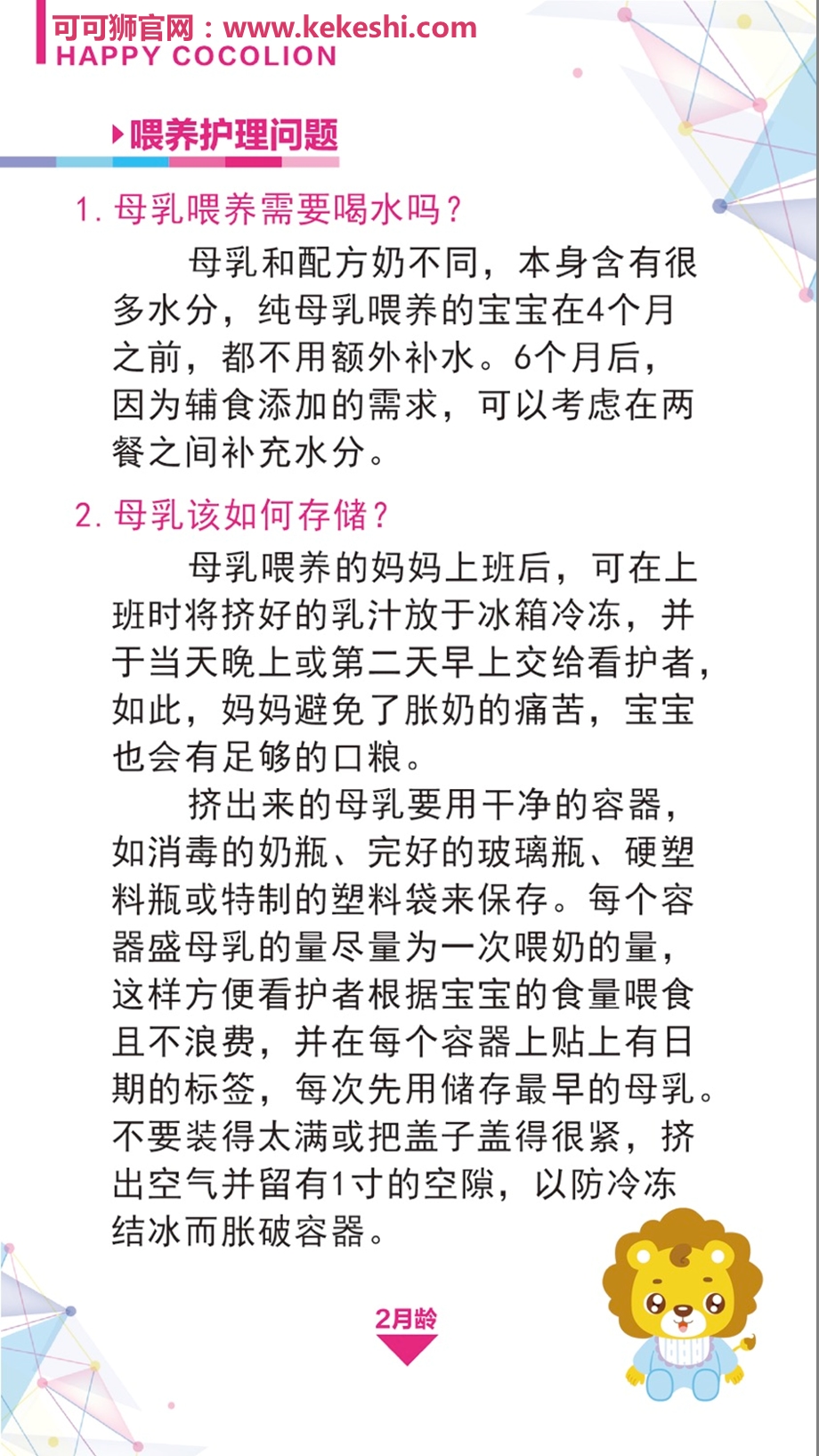 可可狮官网：www.kekeshi.com
HAPPY COCOLION

喂养护理问题

1. 母乳喂养需要喝水吗？

母乳和配方奶不同，本身含有很多水分，纯母乳喂养的宝宝在4个月之前，都不用额外补水。6个月后，因为辅食添加的需求，可以考虑在两餐之间补充水分。

2. 母乳该如何存储？

母乳喂养的妈妈上班后，可在上班时将挤好的乳汁放于冰箱冷冻，并于当天晚上或第二天早上交给看护者，如此，妈妈避免了胀奶的痛苦，宝宝也会有足够的口粮。

挤出来的母乳要用干净的容器，如消毒的奶瓶、完好的玻璃瓶、硬塑料瓶或特制的塑料袋来保存。每个容器盛母乳的量尽量为一次喂奶的量，这样方便看护者根据宝宝的食量喂食且不浪费，并在每个容器上贴上有日期的标签，每次先用储存最早的母乳。不要装得太满或把盖子盖得很紧，挤出空气并留有1寸的空隙，以防冷冻结冰而胀破容器。

2月龄